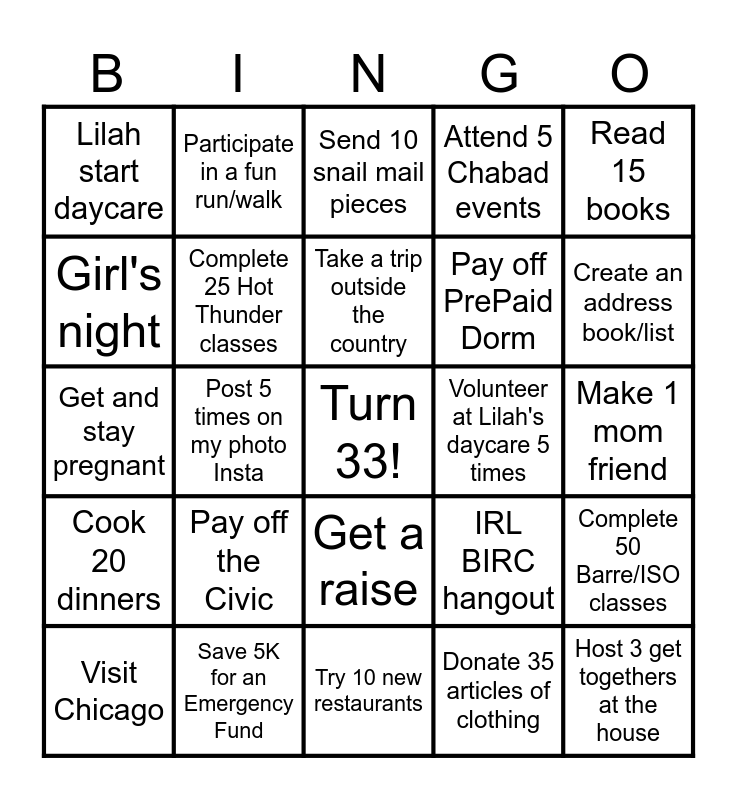 | B | I | N | G | O |
|---|---|---|---|---|
| Lilah start daycare | Participate in a fun run/walk | Send 10 snail mail pieces | Attend 5 Chabad events | Read 15 books |
| Girl's night | Complete 25 Hot Thunder classes | Take a trip outside the country | Pay off PrePaid Dorm | Create an address book/list |
| Get and stay pregnant | Post 5 times on my photo Insta | Turn 33! | Volunteer at Lilah's daycare 5 times | Make 1 mom friend |
| Cook 20 dinners | Pay off the Civic | Get a raise | IRL BIRC hangout | Complete 50 Barre/ISO classes |
| Visit Chicago | Save 5K for an Emergency Fund | Try 10 new restaurants | Donate 35 articles of clothing | Host 3 get togethers at the house |